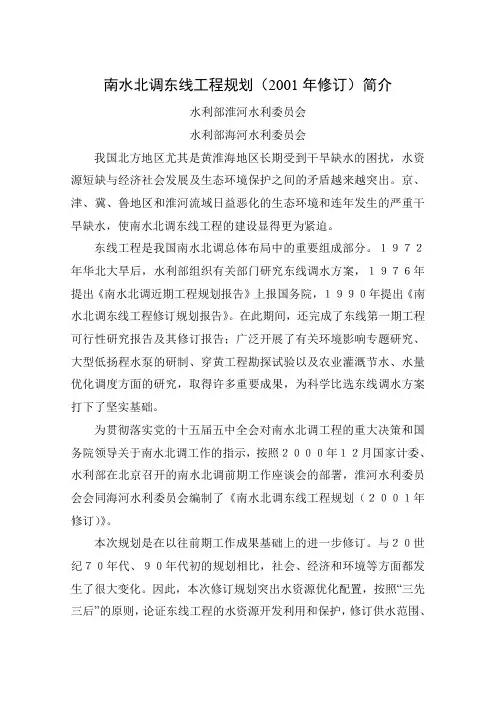 南水北调东线工程规划（2001 年修订）简介

水利部淮河水利委员会

水利部海河水利委员会

我国北方地区尤其是黄淮海地区长期受到干旱缺水的困扰，水资源短缺与经济社会发展及生态环境保护之间的矛盾越来越突出。京、津、冀、鲁地区和淮河流域日益恶化的生态环境和连年发生的严重干旱缺水，使南水北调东线工程的建设显得更为紧迫。

东线工程是我国南水北调总体布局中的重要组成部分。１９７２年华北大旱后，水利部组织有关部门研究东线调水方案，１９７６年提出《南水北调近期工程规划报告》上报国务院，１９９０年提出《南水北调东线工程修订规划报告》。在此期间，还完成了东线第一期工程可行性研究报告及其修订报告；广泛开展了有关环境影响专题研究、大型低扬程水泵的研制、穿黄工程勘探试验以及农业灌溉节水、水量优化调度方面的研究，取得许多重要成果，为科学比选东线调水方案打下了坚实基础。

为贯彻落实党的十五届五中全会对南水北调工程的重大决策和国务院领导关于南水北调工作的指示，按照２０００年１２月国家计委、水利部在北京召开的南水北调前期工作座谈会的部署，淮河水利委员会会同海河水利委员会编制了《南水北调东线工程规划（２００１年修订）》。

本次规划是在以往前期工作成果基础上的进一步修订。与２０世纪７０年代、９０年代初的规划相比，社会、经济和环境等方面都发生了很大变化。因此，本次修订规划突出水资源优化配置，按照“三先三后”的原则，论证东线工程的水资源开发利用和保护，修订供水范围、